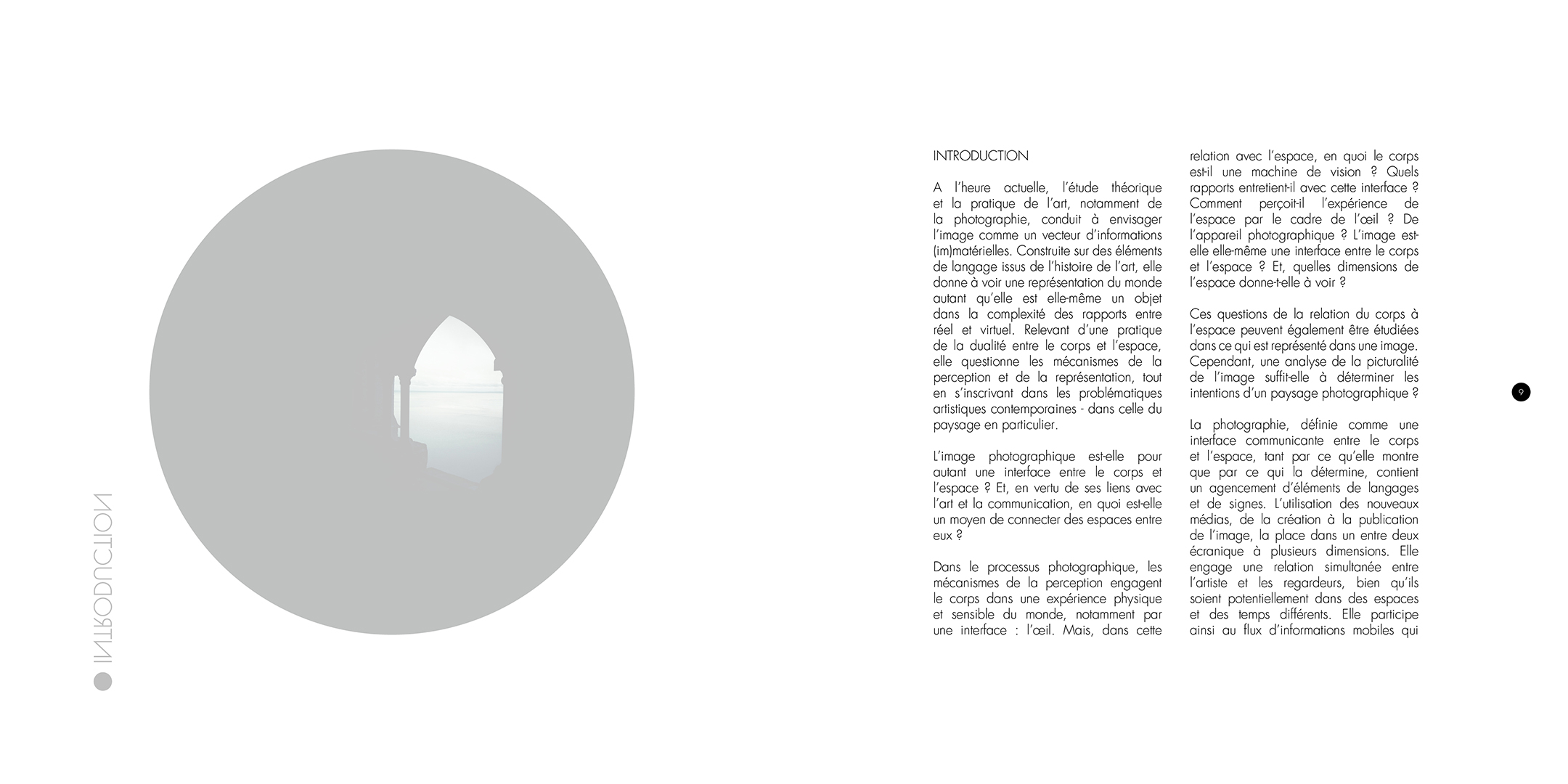 INTRODUCTION

INTRODUCTION

A l'heure actuelle, l'étude théorique et la pratique de l'art, notamment de la photographie, conduit à envisager l'image comme un vecteur d'informations (im)matérielles. Construite sur des éléments de langage issus de l'histoire de l'art, elle donne à voir une représentation du monde autant qu'elle est elle-même un objet dans la complexité des rapports entre réel et virtuel. Relevant d'une pratique de la dualité entre le corps et l'espace, elle questionne les mécanismes de la perception et de la représentation, tout en s'inscrivant dans les problématiques artistiques contemporaines - dans celle du paysage en particulier.

L'image photographique est-elle pour autant une interface entre le corps et l'espace ? Et, en vertu de ses liens avec l'art et la communication, en quoi est-elle un moyen de connecter des espaces entre eux ?

Dans le processus photographique, les mécanismes de la perception engagent le corps dans une expérience physique et sensible du monde, notamment par une interface : l'œil. Mais, dans cette relation avec l'espace, en quoi le corps est-il une machine de vision ? Quels rapports entretient-il avec cette interface ? Comment perçoit-il l'expérience de l'espace par le cadre de l'œil ? De l'appareil photographique ? L'image est-elle elle-même une interface entre le corps et l'espace ? Et, quelles dimensions de l'espace donne-t-elle à voir ?

Ces questions de la relation du corps à l'espace peuvent également être étudiées dans ce qui est représenté dans une image. Cependant, une analyse de la picturalité de l'image suffit-elle à déterminer les intentions d'un paysage photographique ?

La photographie, définie comme une interface communicante entre le corps et l'espace, tant par ce qu'elle montre que par ce qui la détermine, contient un agencement d'éléments de langages et de signes. L'utilisation des nouveaux médias, de la création à la publication de l'image, la place dans un entre deux écranique à plusieurs dimensions. Elle engage une relation simultanée entre l'artiste et les regardeurs, bien qu'ils soient potentiellement dans des espaces et des temps différents. Elle participe ainsi au flux d'informations mobiles qui

9